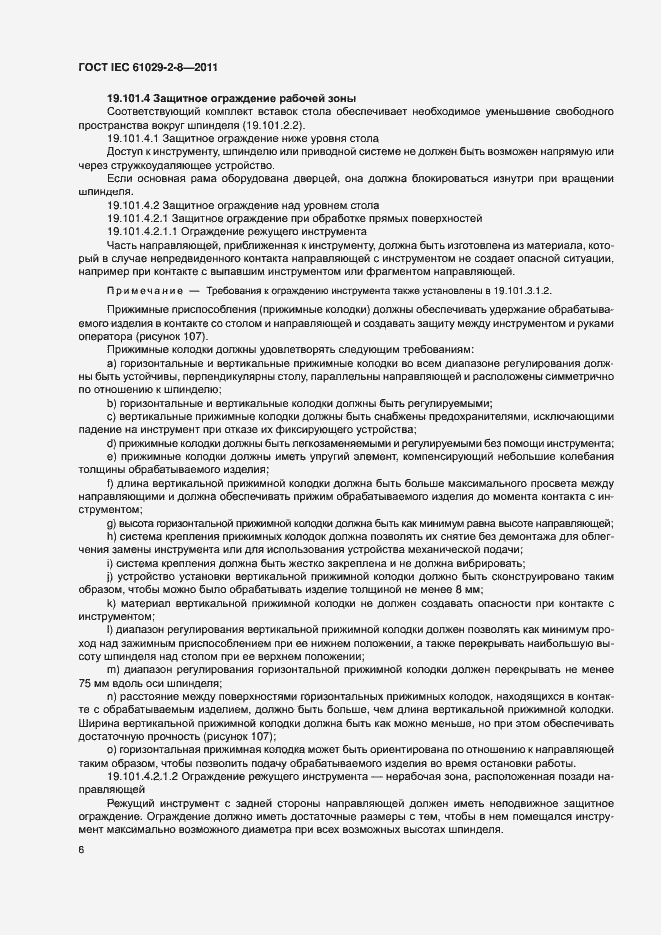 ГОСТ IEC 61029-2-8—2011

19.101.4 Защитное ограждение рабочей зоны

Соответствующий комплект вставок стола обеспечивает необходимое уменьшение свободного пространства вокруг шпинделя (19.101.2.2).

19.101.4.1 Защитное ограждение ниже уровня стола

Доступ к инструменту, шпинделю или приводной системе не должен быть возможен напрямую или через стружкоудаляющее устройство.

Если основная рама оборудована дверцей, она должна блокироваться изнутри при вращении шпинделя.

19.101.4.2 Защитное ограждение над уровнем стола

19.101.4.2.1 Защитное ограждение при обработке прямых поверхностей

19.101.4.2.1.1 Ограждение режущего инструмента

Часть направляющей, приближенная к инструменту, должна быть изготовлена из материала, который в случае непредвиденного контакта направляющей с инструментом не создает опасной ситуации, например при контакте с выпавшим инструментом или фрагментом направляющей.

Примечание — Требования к ограждению инструмента также установлены в 19.101.3.1.2.

Прижимные приспособления (прижимные колодки) должны обеспечивать удержание обрабатываемого изделия в контакте со столом и направляющей и создавать защиту между инструментом и руками оператора (рисунок 107).

Прижимные колодки должны удовлетворять следующим требованиям:

a) горизонтальные и вертикальные прижимные колодки во всем диапазоне регулирования должны быть устойчивы, перпендикулярны столу, параллельны направляющей и расположены симметрично по отношению к шпинделю;

b) горизонтальные и вертикальные колодки должны быть регулируемыми;

c) вертикальные прижимные колодки должны быть снабжены предохранителями, исключающими падение на инструмент при отказе их фиксирующего устройства;

d) прижимные колодки должны быть легкозаменяемыми и регулируемыми без помощи инструмента;

e) прижимные колодки должны иметь упругий элемент, компенсирующий небольшие колебания толщины обрабатываемого изделия;

f) длина вертикальной прижимной колодки должна быть больше максимального просвета между направляющими и должна обеспечивать прижим обрабатываемого изделия до момента контакта с инструментом;

g) высота горизонтальной прижимной колодки должна быть как минимум равна высоте направляющей;

h) система крепления прижимных колодок должна позволять их снятие без демонтажа для облегчения замены инструмента или для использования устройства механической подачи;

i) система крепления должна быть жестко закреплена и не должна вибрировать;

j) устройство установки вертикальной прижимной колодки должно быть сконструировано таким образом, чтобы можно было обрабатывать изделие толщиной не менее 8 мм;

k) материал вертикальной прижимной колодки не должен создавать опасности при контакте с инструментом;

l) диапазон регулирования вертикальной прижимной колодки должен позволять как минимум проход над зажимным приспособлением при ее нижнем положении, а также перекрывать наибольшую высоту шпинделя над столом при ее верхнем положении;

m) диапазон регулирования горизонтальной прижимной колодки должен перекрывать не менее 75 мм вдоль оси шпинделя;

n) расстояние между поверхностями горизонтальных прижимных колодок, находящихся в контакте с обрабатываемым изделием, должно быть больше, чем длина вертикальной прижимной колодки. Ширина вертикальной прижимной колодки должна быть как можно меньше, но при этом обеспечивать достаточную прочность (рисунок 107);

o) горизонтальная прижимная колодка может быть ориентирована по отношению к направляющей таким образом, чтобы позволить подачу обрабатываемого изделия во время остановки работы.

19.101.4.2.1.2 Ограждение режущего инструмента — нерабочая зона, расположенная позади направляющей

Режущий инструмент с задней стороны направляющей должен иметь неподвижное защитное ограждение. Ограждение должно иметь достаточные размеры с тем, чтобы в нем помещался инструмент максимально возможного диаметра при всех возможных высотах шпинделя.

6